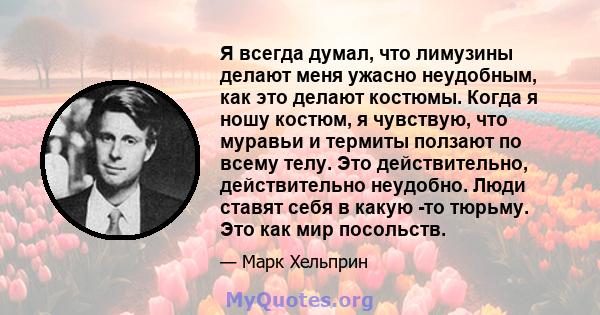 Я всегда думал, что лимузины делают меня ужасно неудобным, как это делают костюмы. Когда я ношу костюм, я чувствую, что муравьи и термиты ползают по всему телу. Это действительно, действительно неудобно. Люди ставят себя в какую -то тюрьму. Это как мир посольств.

— Марк Хельприн

MyQuotes.org